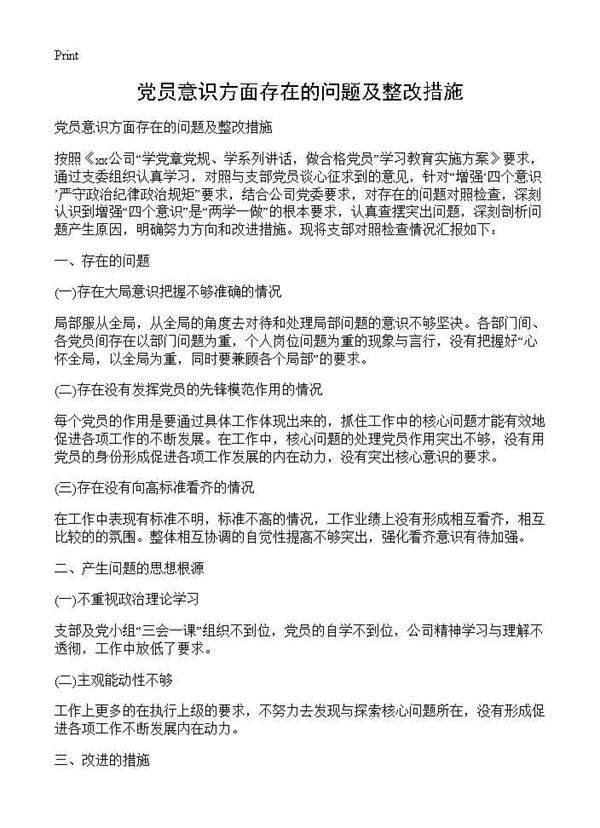 Print

党员意识方面存在的问题及整改措施

党员意识方面存在的问题及整改措施

按照《xx公司“学党章党规、学系列讲话，做合格党员”学习教育实施方案》要求，通过支委组织认真学习，对照与支部党员谈心征求到的意见，针对“增强‘四个意识’严守政治纪律政治规矩”要求，结合公司党委要求，对存在的问题对照检查，深刻认识到增强“四个意识”是“两学一做”的根本要求，认真查摆突出问题，深刻剖析问题产生原因，明确努力方向和改进措施。现将支部对照检查情况汇报如下：

一、存在的问题

(一)存在大局意识把握不够准确的情况

局部服从全局，从全局的角度去对待和处理局部问题的意识不够坚决。各部门间、各党员间存在以部门问题为重，个人岗位问题为重的现象与言行，没有把握好“心怀全局，以全局为重，同时要兼顾各个局部”的要求。

(二)存在没有发挥党员的先锋模范作用的情况

每个党员的作用是要通过具体工作体现出来的，抓住工作中的核心问题才能有效地促进各项工作的不断发展。在工作中，核心问题的处理党员作用突出不够，没有用党员的身份形成促进各项工作发展的内在动力，没有突出核心意识的要求。

(三)存在没有向高标准看齐的情况

在工作中表现有标准不明，标准不高的情况，工作业绩上没有形成相互看齐，相互比较的的氛围。整体相互协调的自觉性提高不够突出，强化看齐意识有待加强。

二、产生问题的思想根源

(一)不重视政治理论学习

支部及党小组“三会一课”组织不到位，党员的自学不到位，公司精神学习与理解不透彻，工作中放低了要求。

(二)主观能动性不够

工作上更多的在执行上级的要求，不努力去发现与探索核心问题所在，没有形成促进各项工作不断发展内在动力。

三、改进的措施